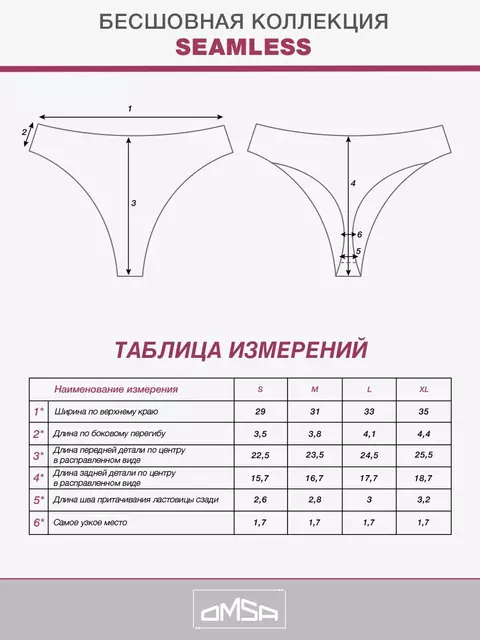 БЕСШОВНАЯ КОЛЛЕКЦИЯ
SEAMLESS

1
2
3
4
6
5

ТАБЛИЦА ИЗМЕРЕНИЙ

| | Наименование измерения | S | M | L | XL |
|---|---|---|---|---|---|
| 1* | Ширина по верхнему краю | 29 | 31 | 33 | 35 |
| 2* | Длина по боковому перегибу | 3,5 | 3,8 | 4,1 | 4,4 |
| 3* | Длина передней детали по центру в расправленном виде | 22,5 | 23,5 | 24,5 | 25,5 |
| 4* | Длина задней детали по центру в расправленном виде | 15,7 | 16,7 | 17,7 | 18,7 |
| 5* | Длина шва притачивания ластовицы сзади | 2,6 | 2,8 | 3 | 3,2 |
| 6* | Самое узкое место | 1,7 | 1,7 | 1,7 | 1,7 |

OMSA